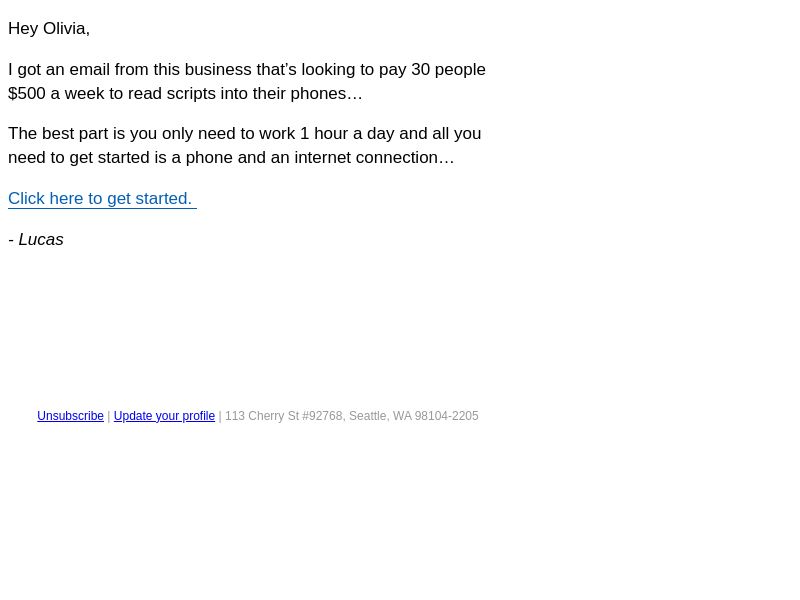 Hey Olivia,

I got an email from this business that's looking to pay 30 people $500 a week to read scripts into their phones…

The best part is you only need to work 1 hour a day and all you need to get started is a phone and an internet connection…

Click here to get started.

- Lucas

Unsubscribe | Update your profile | 113 Cherry St #92768, Seattle, WA 98104-2205